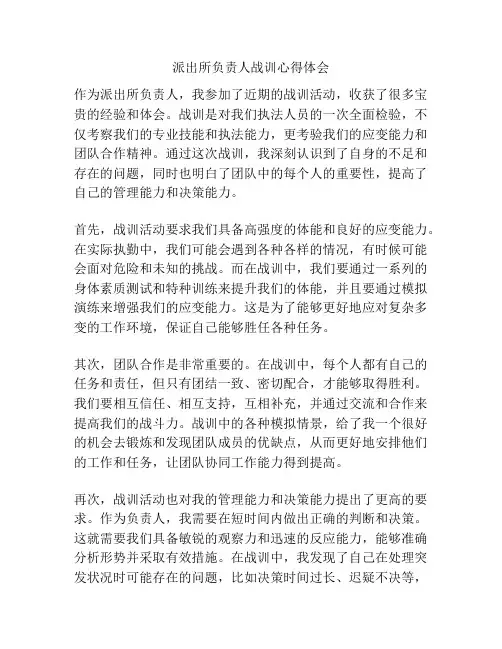 派出所负责人战训心得体会

作为派出所负责人，我参加了近期的战训活动，收获了很多宝贵的经验和体会。战训是对我们执法人员的一次全面检验，不仅考察我们的专业技能和执法能力，更考验我们的应变能力和团队合作精神。通过这次战训，我深刻认识到了自身的不足和存在的问题，同时也明白了团队中的每个人的重要性，提高了自己的管理能力和决策能力。

首先，战训活动要求我们具备高强度的体能和良好的应变能力。在实际执勤中，我们可能会遇到各种各样的情况，有时候可能会面对危险和未知的挑战。而在战训中，我们要通过一系列的身体素质测试和特种训练来提升我们的体能，并且要通过模拟演练来增强我们的应变能力。这是为了能够更好地应对复杂多变的工作环境，保证自己能够胜任各种任务。

其次，团队合作是非常重要的。在战训中，每个人都有自己的任务和责任，但只有团结一致、密切配合，才能够取得胜利。我们要相互信任、相互支持，互相补充，并通过交流和合作来提高我们的战斗力。战训中的各种模拟情景，给了我一个很好的机会去锻炼和发现团队成员的优缺点，从而更好地安排他们的工作和任务，让团队协同工作能力得到提高。

再次，战训活动也对我的管理能力和决策能力提出了更高的要求。作为负责人，我需要在短时间内做出正确的判断和决策。这就需要我们具备敏锐的观察力和迅速的反应能力，能够准确分析形势并采取有效措施。在战训中，我发现了自己在处理突发状况时可能存在的问题，比如决策时间过长、迟疑不决等，